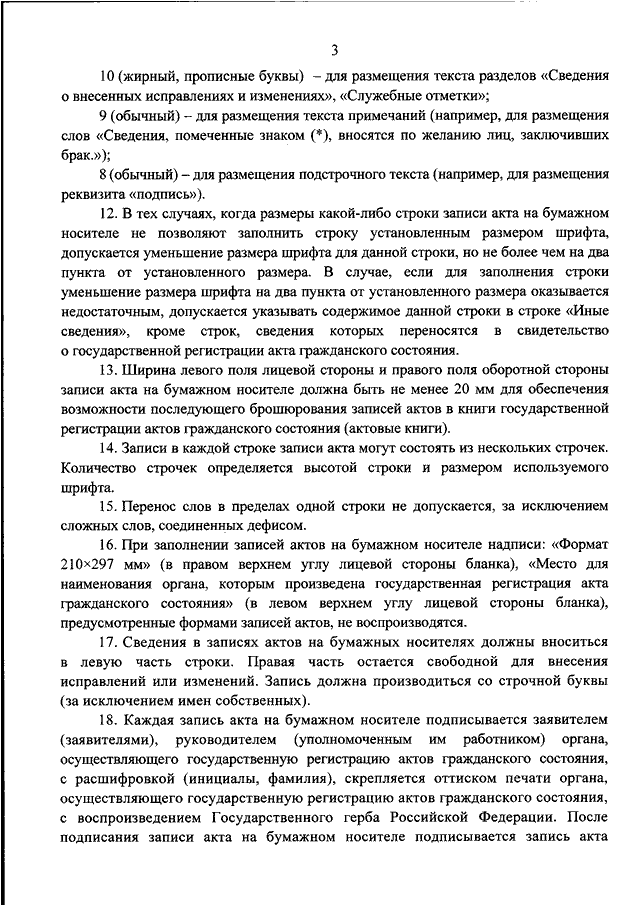 3

10 (жирный, прописные буквы) – для размещения текста разделов «Сведения о внесенных исправлениях и изменениях», «Служебные отметки»;

9 (обычный) – для размещения текста примечаний (например, для размещения слов «Сведения, помеченные знаком (*), вносятся по желанию лиц, заключивших брак.»);

8 (обычный) – для размещения подстрочного текста (например, для размещения реквизита «подпись»).

12. В тех случаях, когда размеры какой-либо строки записи акта на бумажном носителе не позволяют заполнить строку установленным размером шрифта, допускается уменьшение размера шрифта для данной строки, но не более чем на два пункта от установленного размера. В случае, если для заполнения строки уменьшение размера шрифта на два пункта от установленного размера оказывается недостаточным, допускается указывать содержимое данной строки в строке «Иные сведения», кроме строк, сведения которых переносятся в свидетельство о государственной регистрации акта гражданского состояния.

13. Ширина левого поля лицевой стороны и правого поля оборотной стороны записи акта на бумажном носителе должна быть не менее 20 мм для обеспечения возможности последующего брошюрования записей актов в книги государственной регистрации актов гражданского состояния (актовые книги).

14. Записи в каждой строке записи акта могут состоять из нескольких строчек. Количество строчек определяется высотой строки и размером используемого шрифта.

15. Перенос слов в пределах одной строки не допускается, за исключением сложных слов, соединенных дефисом.

16. При заполнении записей актов на бумажном носителе надписи: «Формат 210×297 мм» (в правом верхнем углу лицевой стороны бланка), «Место для наименования органа, которым произведена государственная регистрация акта гражданского состояния» (в левом верхнем углу лицевой стороны бланка), предусмотренные формами записей актов, не воспроизводятся.

17. Сведения в записях актов на бумажных носителях должны вноситься в левую часть строки. Правая часть остается свободной для внесения исправлений или изменений. Запись должна производиться со строчной буквы (за исключением имен собственных).

18. Каждая запись акта на бумажном носителе подписывается заявителем (заявителями), руководителем (уполномоченным им работником) органа, осуществляющего государственную регистрацию актов гражданского состояния, с расшифровкой (инициалы, фамилия), скрепляется оттиском печати органа, осуществляющего государственную регистрацию актов гражданского состояния, с воспроизведением Государственного герба Российской Федерации. После подписания записи акта на бумажном носителе подписывается запись акта